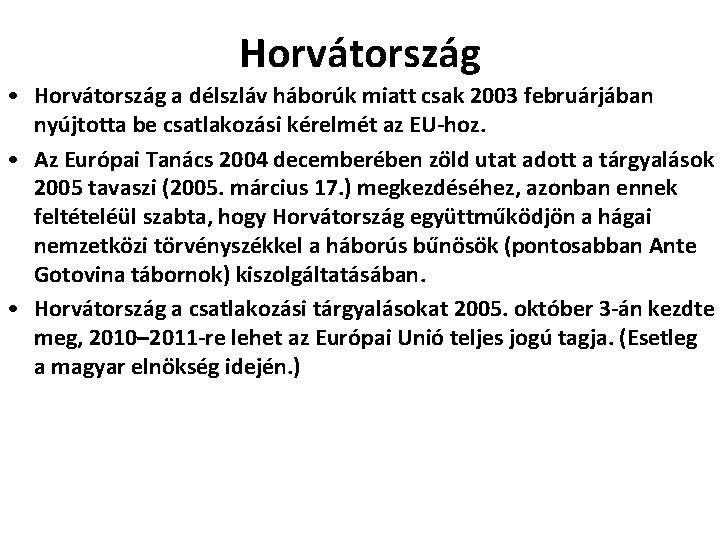 Horvátország

• Horvátország a délszláv háborúk miatt csak 2003 februárjában nyújtotta be csatlakozási kérelmét az EU-hoz.

• Az Európai Tanács 2004 decemberében zöld utat adott a tárgyalások 2005 tavaszi (2005. március 17.) megkezdéséhez, azonban ennek feltételéül szabta, hogy Horvátország együttműködjön a hágai nemzetközi törvényszékkel a háborús bűnösök (pontosabban Ante Gotovina tábornok) kiszolgáltatásában.

• Horvátország a csatlakozási tárgyalásokat 2005. október 3-án kezdte meg, 2010–2011-re lehet az Európai Unió teljes jogú tagja. (Esetleg a magyar elnökség idején.)